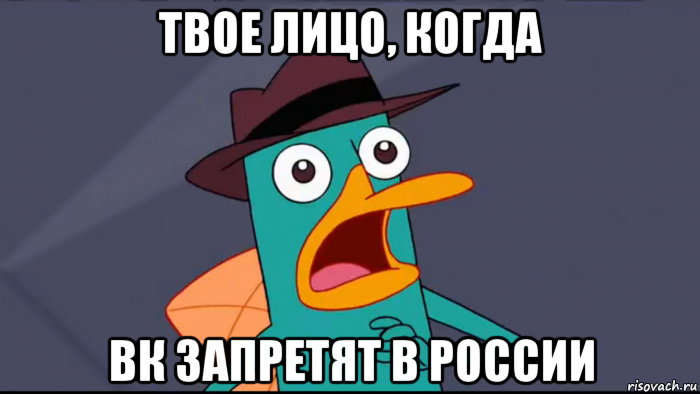 ТВОЕ ЛИЦО, КОГДА

ВК ЗАПРЕТЯТ В РОССИИ

risovach.ru